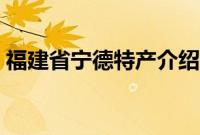 福建省宁德特产介绍